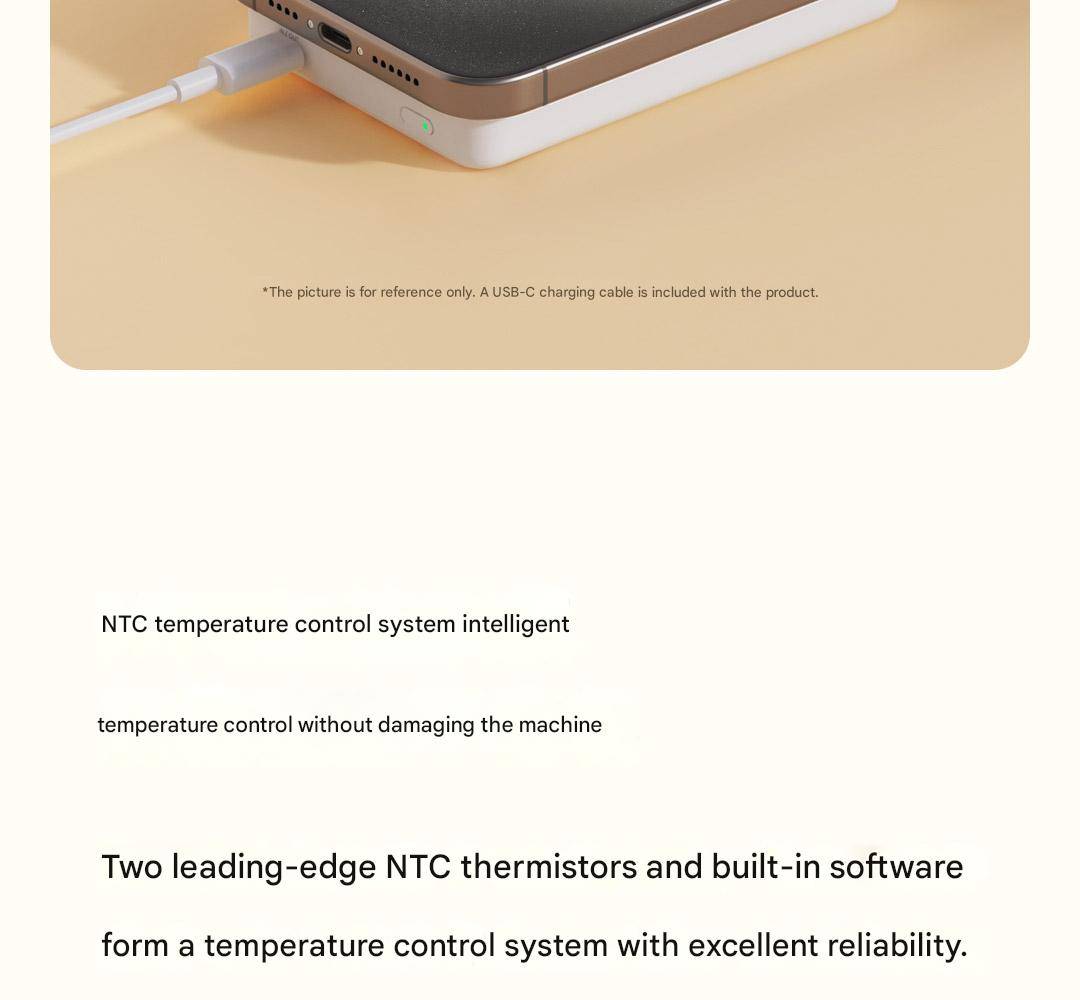 *The picture is for reference only. A USB-C charging cable is included with the product.

NTC temperature control system intelligent

temperature control without damaging the machine

Two leading-edge NTC thermistors and built-in software form a temperature control system with excellent reliability.